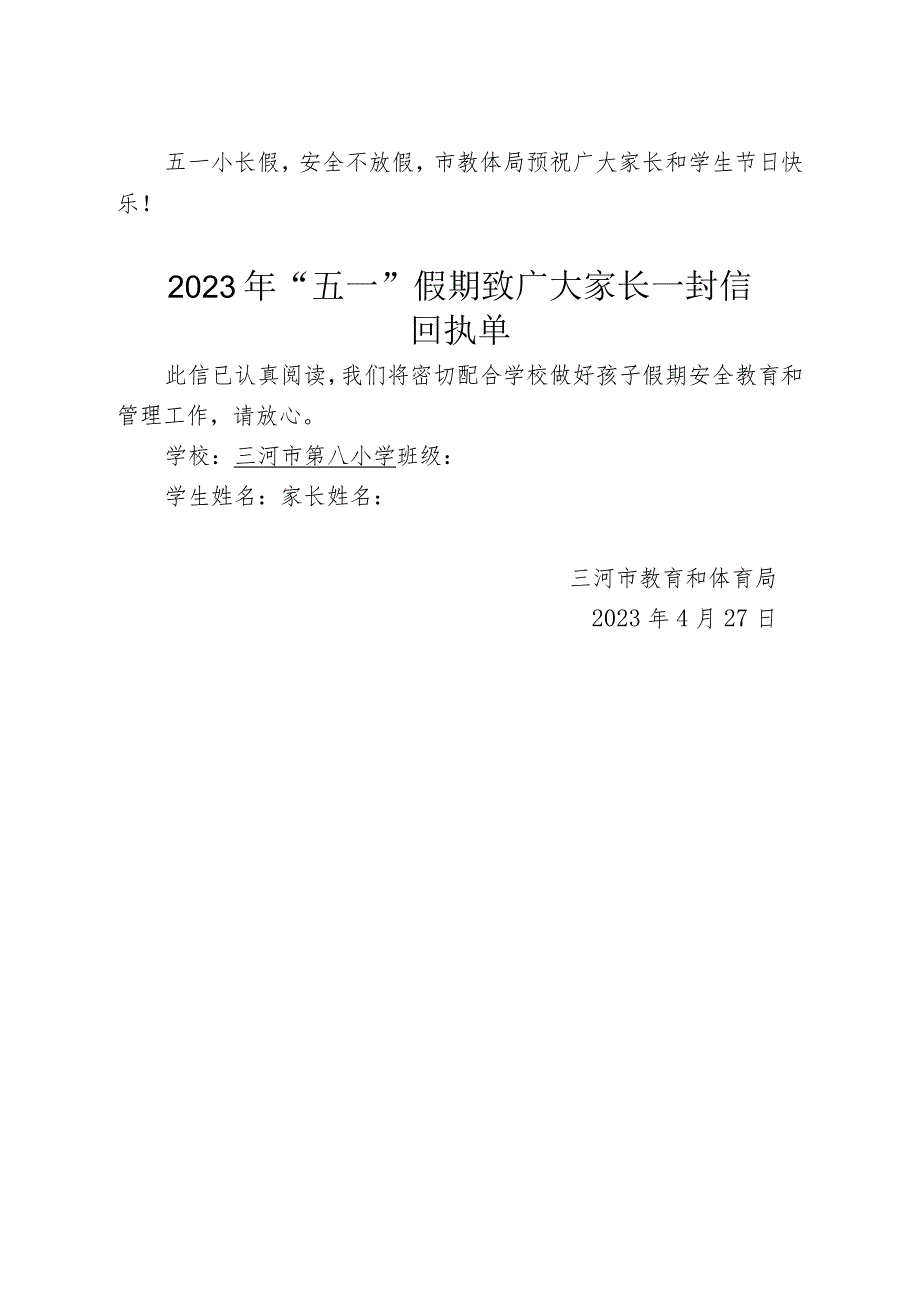 五一小长假，安全不放假，市教体局预祝广大家长和学生节日快乐！

2023年“五一”假期致广大家长一封信
回执单

此信已认真阅读，我们将密切配合学校做好孩子假期安全教育和管理工作，请放心。

学校：三河市第八小学班级：

学生姓名：家长姓名：

三河市教育和体育局
2023年4月27日